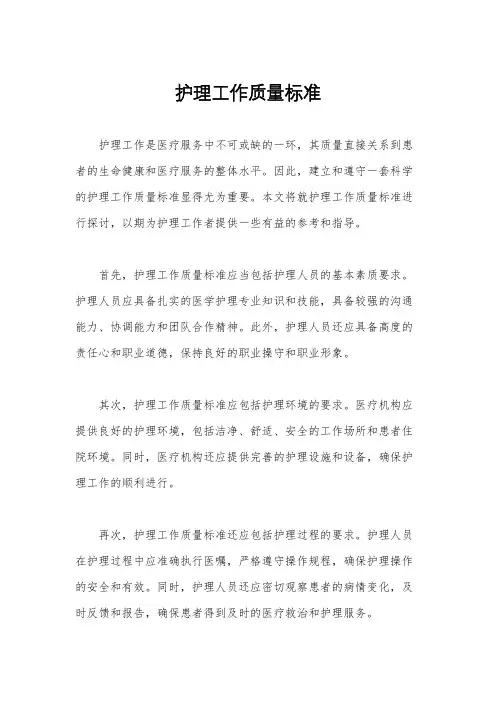 护理工作质量标准

护理工作是医疗服务中不可或缺的一环，其质量直接关系到患者的生命健康和医疗服务的整体水平。因此，建立和遵守一套科学的护理工作质量标准显得尤为重要。本文将就护理工作质量标准进行探讨，以期为护理工作者提供一些有益的参考和指导。

首先，护理工作质量标准应当包括护理人员的基本素质要求。护理人员应具备扎实的医学护理专业知识和技能，具备较强的沟通能力、协调能力和团队合作精神。此外，护理人员还应具备高度的责任心和职业道德，保持良好的职业操守和职业形象。

其次，护理工作质量标准应包括护理环境的要求。医疗机构应提供良好的护理环境，包括洁净、舒适、安全的工作场所和患者住院环境。同时，医疗机构还应提供完善的护理设施和设备，确保护理工作的顺利进行。

再次，护理工作质量标准还应包括护理过程的要求。护理人员在护理过程中应准确执行医嘱，严格遵守操作规程，确保护理操作的安全和有效。同时，护理人员还应密切观察患者的病情变化，及时反馈和报告，确保患者得到及时的医疗救治和护理服务。